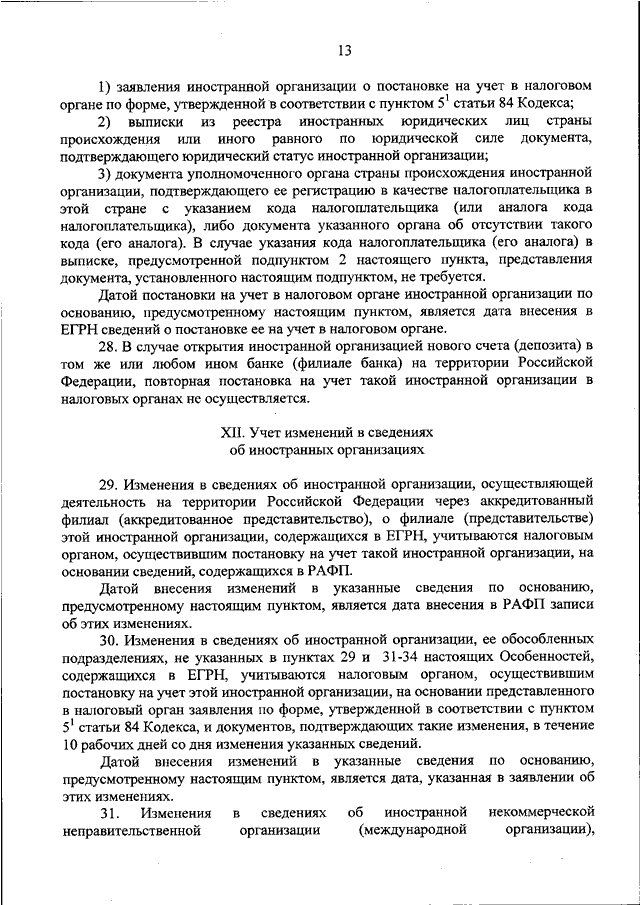 13

1) заявления иностранной организации о постановке на учет в налоговом органе по форме, утвержденной в соответствии с пунктом $5^1$ статьи 84 Кодекса;

2) выписки из реестра иностранных юридических лиц страны происхождения или иного равного по юридической силе документа, подтверждающего юридический статус иностранной организации;

3) документа уполномоченного органа страны происхождения иностранной организации, подтверждающего ее регистрацию в качестве налогоплательщика в этой стране с указанием кода налогоплательщика (или аналога кода налогоплательщика), либо документа указанного органа об отсутствии такого кода (его аналога). В случае указания кода налогоплательщика (его аналога) в выписке, предусмотренной подпунктом 2 настоящего пункта, представления документа, установленного настоящим подпунктом, не требуется.

Датой постановки на учет в налоговом органе иностранной организации по основанию, предусмотренному настоящим пунктом, является дата внесения в ЕГРН сведений о постановке ее на учет в налоговом органе.

28. В случае открытия иностранной организацией нового счета (депозита) в том же или любом ином банке (филиале банка) на территории Российской Федерации, повторная постановка на учет такой иностранной организации в налоговых органах не осуществляется.

XII. Учет изменений в сведениях об иностранных организациях

29. Изменения в сведениях об иностранной организации, осуществляющей деятельность на территории Российской Федерации через аккредитованный филиал (аккредитованное представительство), о филиале (представительстве) этой иностранной организации, содержащихся в ЕГРН, учитываются налоговым органом, осуществившим постановку на учет такой иностранной организации, на основании сведений, содержащихся в РАФП.

Датой внесения изменений в указанные сведения по основанию, предусмотренному настоящим пунктом, является дата внесения в РАФП записи об этих изменениях.

30. Изменения в сведениях об иностранной организации, ее обособленных подразделениях, не указанных в пунктах 29 и 31-34 настоящих Особенностей, содержащихся в ЕГРН, учитываются налоговым органом, осуществившим постановку на учет этой иностранной организации, на основании представленного в налоговый орган заявления по форме, утвержденной в соответствии с пунктом $5^1$ статьи 84 Кодекса, и документов, подтверждающих такие изменения, в течение 10 рабочих дней со дня изменения указанных сведений.

Датой внесения изменений в указанные сведения по основанию, предусмотренному настоящим пунктом, является дата, указанная в заявлении об этих изменениях.

31. Изменения в сведениях об иностранной некоммерческой неправительственной организации (международной организации),